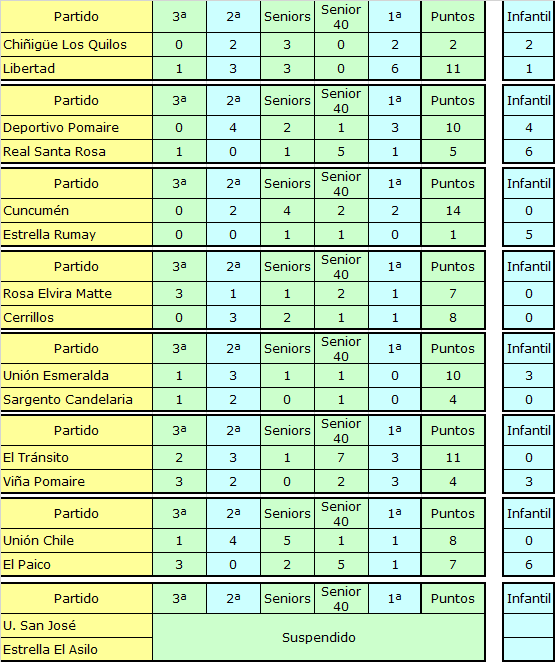 | Partido | 3ª | 2ª | Seniors | Senior 40 | 1ª | Puntos | Infantil |
|---|---|---|---|---|---|---|---|
| Chiñigüe Los Quilos | 0 | 2 | 3 | 0 | 2 | 2 | 2 |
| Libertad | 1 | 3 | 3 | 0 | 6 | 11 | 1 |

| Partido | 3ª | 2ª | Seniors | Senior 40 | 1ª | Puntos | Infantil |
|---|---|---|---|---|---|---|---|
| Deportivo Pomaire | 0 | 4 | 2 | 1 | 3 | 10 | 4 |
| Real Santa Rosa | 1 | 0 | 1 | 5 | 1 | 5 | 6 |

| Partido | 3ª | 2ª | Seniors | Senior 40 | 1ª | Puntos | Infantil |
|---|---|---|---|---|---|---|---|
| Cuncumén | 0 | 2 | 4 | 2 | 2 | 14 | 0 |
| Estrella Rumay | 0 | 0 | 1 | 1 | 0 | 1 | 5 |

| Partido | 3ª | 2ª | Seniors | Senior 40 | 1ª | Puntos | Infantil |
|---|---|---|---|---|---|---|---|
| Rosa Elvira Matte | 3 | 1 | 1 | 2 | 1 | 7 | 0 |
| Cerrillos | 0 | 3 | 2 | 1 | 1 | 8 | 0 |

| Partido | 3ª | 2ª | Seniors | Senior 40 | 1ª | Puntos | Infantil |
|---|---|---|---|---|---|---|---|
| Unión Esmeralda | 1 | 3 | 1 | 1 | 0 | 10 | 3 |
| Sargento Candelaria | 1 | 2 | 0 | 1 | 0 | 4 | 0 |

| Partido | 3ª | 2ª | Seniors | Senior 40 | 1ª | Puntos | Infantil |
|---|---|---|---|---|---|---|---|
| El Tránsito | 2 | 3 | 1 | 7 | 3 | 11 | 0 |
| Viña Pomaire | 3 | 2 | 0 | 2 | 3 | 4 | 3 |

| Partido | 3ª | 2ª | Seniors | Senior 40 | 1ª | Puntos | Infantil |
|---|---|---|---|---|---|---|---|
| Unión Chile | 1 | 4 | 5 | 1 | 1 | 8 | 0 |
| El Paico | 3 | 0 | 2 | 5 | 1 | 7 | 6 |

| Partido | 3ª | 2ª | Seniors | Senior 40 | 1ª | Puntos | Infantil |
|---|---|---|---|---|---|---|---|
| U. San José | Suspendido | | | | | | |
| Estrella El Asilo | | | | | | | |